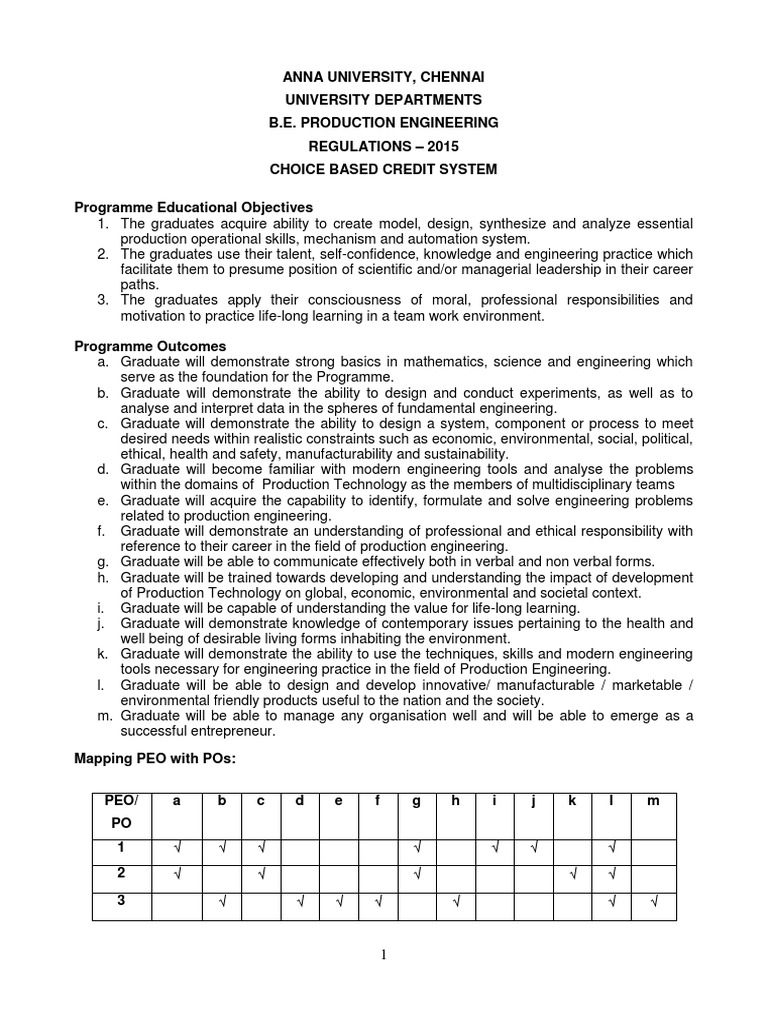 ANNA UNIVERSITY, CHENNAI
UNIVERSITY DEPARTMENTS
B.E. PRODUCTION ENGINEERING
REGULATIONS – 2015
CHOICE BASED CREDIT SYSTEM

Programme Educational Objectives
1. The graduates acquire ability to create model, design, synthesize and analyze essential production operational skills, mechanism and automation system.
2. The graduates use their talent, self-confidence, knowledge and engineering practice which facilitate them to presume position of scientific and/or managerial leadership in their career paths.
3. The graduates apply their consciousness of moral, professional responsibilities and motivation to practice life-long learning in a team work environment.

Programme Outcomes
a. Graduate will demonstrate strong basics in mathematics, science and engineering which serve as the foundation for the Programme.
b. Graduate will demonstrate the ability to design and conduct experiments, as well as to analyse and interpret data in the spheres of fundamental engineering.
c. Graduate will demonstrate the ability to design a system, component or process to meet desired needs within realistic constraints such as economic, environmental, social, political, ethical, health and safety, manufacturability and sustainability.
d. Graduate will become familiar with modern engineering tools and analyse the problems within the domains of Production Technology as the members of multidisciplinary teams
e. Graduate will acquire the capability to identify, formulate and solve engineering problems related to production engineering.
f. Graduate will demonstrate an understanding of professional and ethical responsibility with reference to their career in the field of production engineering.
g. Graduate will be able to communicate effectively both in verbal and non verbal forms.
h. Graduate will be trained towards developing and understanding the impact of development of Production Technology on global, economic, environmental and societal context.
i. Graduate will be capable of understanding the value for life-long learning.
j. Graduate will demonstrate knowledge of contemporary issues pertaining to the health and well being of desirable living forms inhabiting the environment.
k. Graduate will demonstrate the ability to use the techniques, skills and modern engineering tools necessary for engineering practice in the field of Production Engineering.
l. Graduate will be able to design and develop innovative/ manufacturable / marketable / environmental friendly products useful to the nation and the society.
m. Graduate will be able to manage any organisation well and will be able to emerge as a successful entrepreneur.

Mapping PEO with POs:

| PEO/ PO | a | b | c | d | e | f | g | h | i | j | k | l | m |
|---|---|---|---|---|---|---|---|---|---|---|---|---|---|
| 1 | √ | √ | √ | | | | √ | | √ | √ | | √ | |
| 2 | √ | | √ | | | | √ | | | | √ | √ | |
| 3 | | √ | | √ | √ | √ | | √ | | | | √ | √ |

1